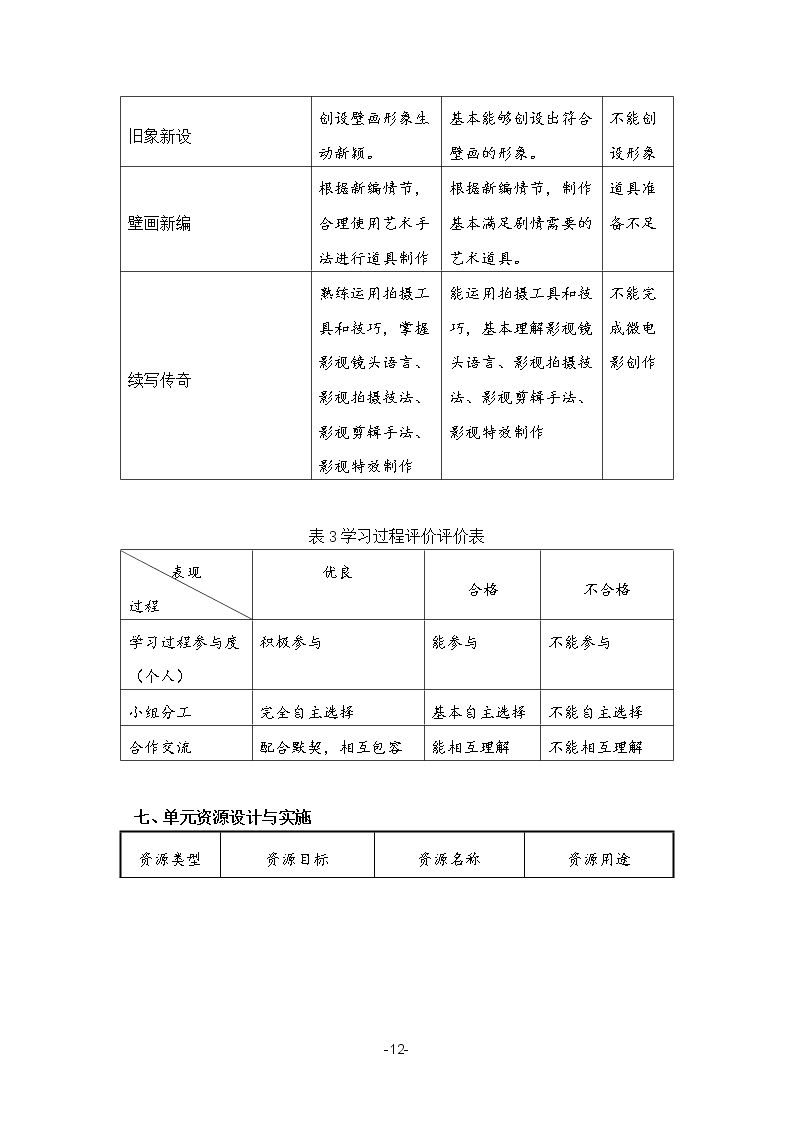 | 旧象新设 | 创设壁画形象生动新颖。 | 基本能够创设出符合壁画的形象。 | 不能创设形象 |
|---|---|---|---|
| 壁画新编 | 根据新编情节，合理使用艺术手法进行道具制作 | 根据新编情节，制作基本满足剧情需要的艺术道具。 | 道具准备不足 |
| 续写传奇 | 熟练运用拍摄工具和技巧，掌握影视镜头语言、影视拍摄技法、影视剪辑手法、影视特效制作 | 能运用拍摄工具和技巧，基本理解影视镜头语言、影视拍摄技法、影视剪辑手法、影视特效制作 | 不能完成微电影创作 |

表3学习过程评价评价表

| 表现 过程 | 优良 | 合格 | 不合格 |
|---|---|---|---|
| 学习过程参与度（个人） | 积极参与 | 能参与 | 不能参与 |
| 小组分工 | 完全自主选择 | 基本自主选择 | 不能自主选择 |
| 合作交流 | 配合默契，相互包容 | 能相互理解 | 不能相互理解 |

七、单元资源设计与实施

| 资源类型 | 资源目标 | 资源名称 | 资源用途 |
|---|---|---|---|

-12-